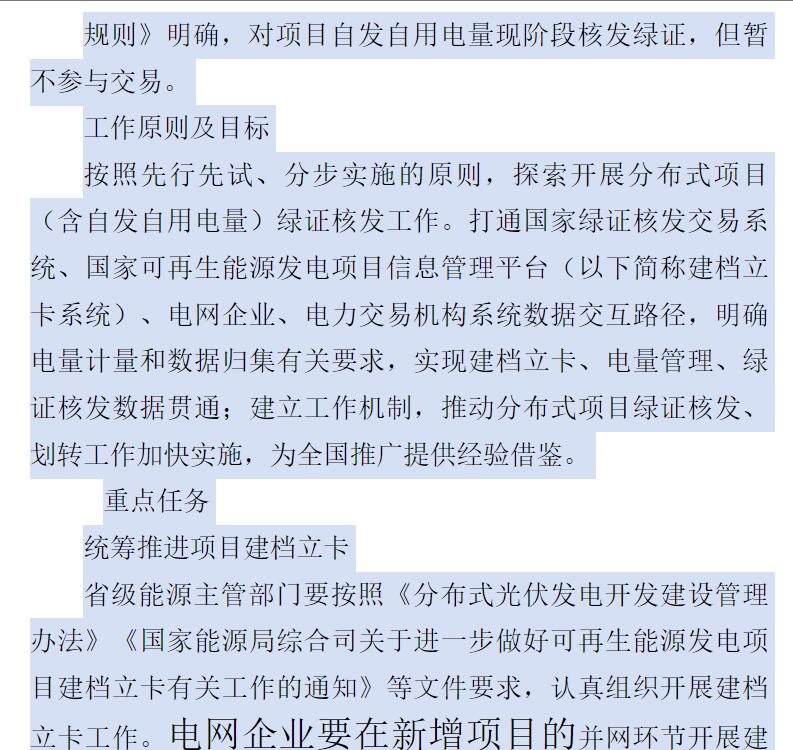 规则》明确，对项目自发自用电量现阶段核发绿证，但暂不参与交易。

工作原则及目标

按照先行先试、分步实施的原则，探索开展分布式项目（含自发自用电量）绿证核发工作。打通国家绿证核发交易系统、国家可再生能源发电项目信息管理平台（以下简称建档立卡系统）、电网企业、电力交易机构系统数据交互路径，明确电量计量和数据归集有关要求，实现建档立卡、电量管理、绿证核发数据贯通；建立工作机制，推动分布式项目绿证核发、划转工作加快实施，为全国推广提供经验借鉴。

重点任务

统筹推进项目建档立卡

省级能源主管部门要按照《分布式光伏发电开发建设管理办法》《国家能源局综合司关于进一步做好可再生能源发电项目建档立卡有关工作的通知》等文件要求，认真组织开展建档立卡工作。电网企业要在新增项目的并网环节开展建